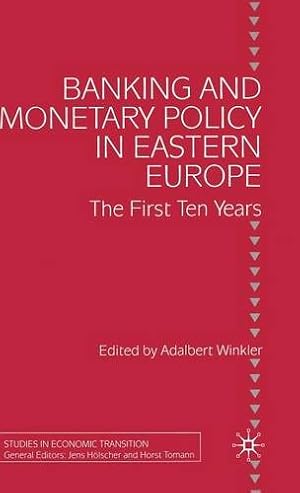 BANKING AND MONETARY POLICY IN EASTERN EUROPE

The First Ten Years

Edited by Adalbert Winkler

STUDIES IN ECONOMIC TRANSITION
General Editors: Jens Hölscher and Horst Tomann